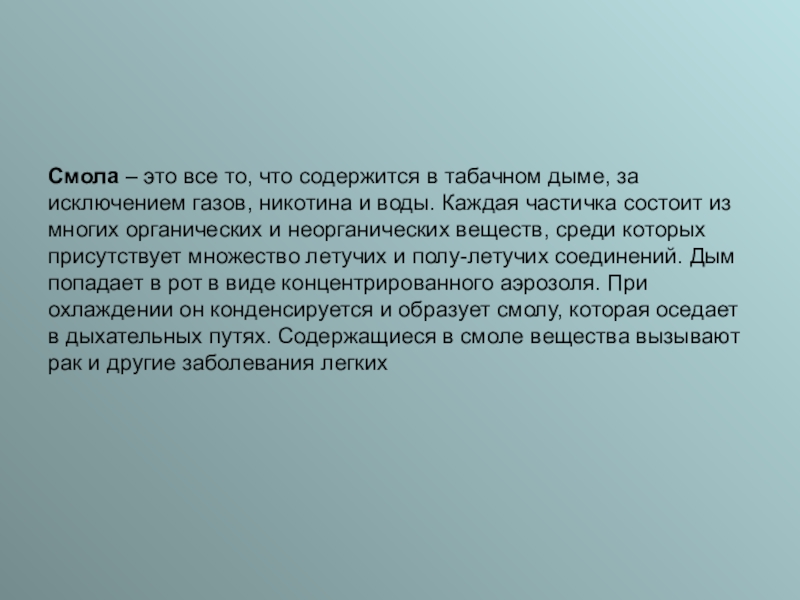 Смола – это все то, что содержится в табачном дыме, за исключением газов, никотина и воды. Каждая частичка состоит из многих органических и неорганических веществ, среди которых присутствует множество летучих и полу-летучих соединений. Дым попадает в рот в виде концентрированного аэрозоля. При охлаждении он конденсируется и образует смолу, которая оседает в дыхательных путях. Содержащиеся в смоле вещества вызывают рак и другие заболевания легких